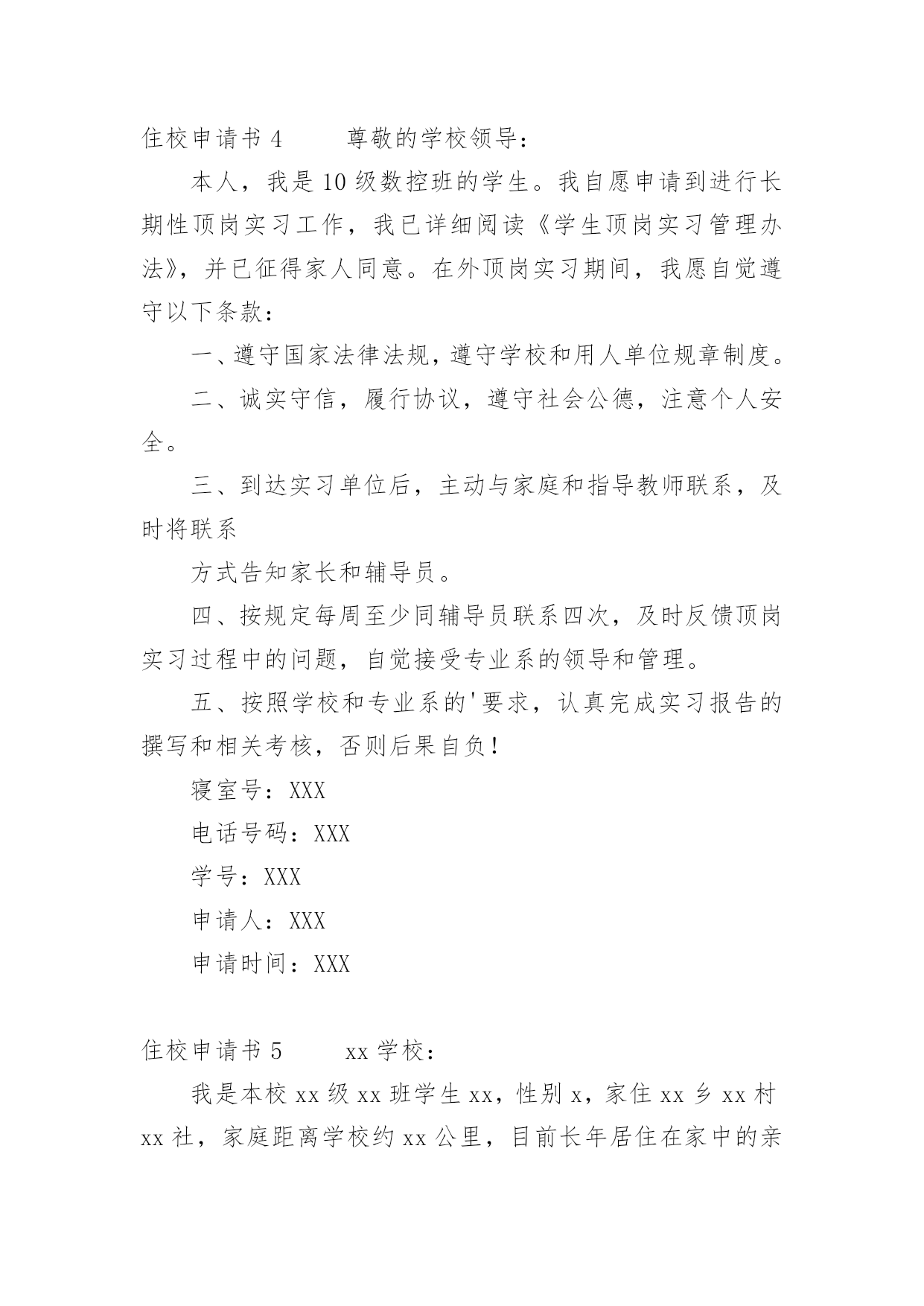 住校申请书 4　　尊敬的学校领导：

本人，我是 10 级数控班的学生。我自愿申请到进行长期性顶岗实习工作，我已详细阅读《学生顶岗实习管理办法》，并已征得家人同意。在外顶岗实习期间，我愿自觉遵守以下条款：

一、遵守国家法律法规，遵守学校和用人单位规章制度。

二、诚实守信，履行协议，遵守社会公德，注意个人安全。

三、到达实习单位后，主动与家庭和指导教师联系，及时将联系

方式告知家长和辅导员。

四、按规定每周至少同辅导员联系四次，及时反馈顶岗实习过程中的问题，自觉接受专业系的领导和管理。

五、按照学校和专业系的'要求，认真完成实习报告的撰写和相关考核，否则后果自负！

寝室号：XXX

电话号码：XXX

学号：XXX

申请人：XXX

申请时间：XXX

住校申请书 5　　xx 学校：

我是本校 xx 级 xx 班学生 xx，性别 x，家住 xx 乡 xx 村 xx 社，家庭距离学校约 xx 公里，目前长年居住在家中的亲